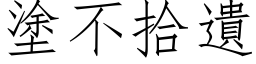 塗不拾遺